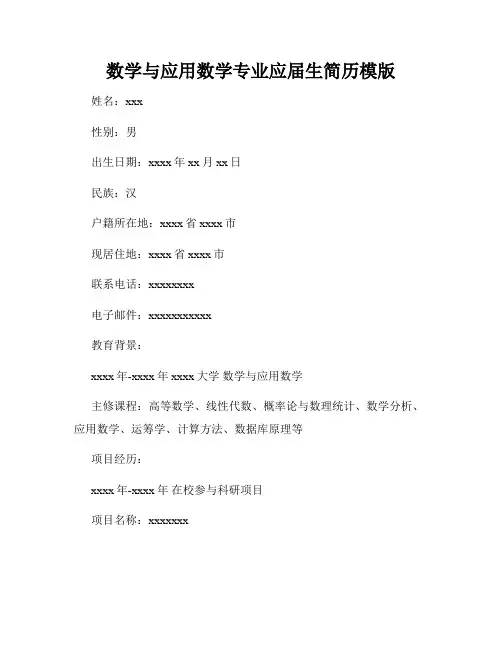 数学与应用数学专业应届生简历模版

姓名：xxx

性别：男

出生日期：xxxx 年 xx 月 xx 日

民族：汉

户籍所在地：xxxx 省 xxxx 市

现居住地：xxxx 省 xxxx 市

联系电话：xxxxxxxx

电子邮件：xxxxxxxxxxx

教育背景：

xxxx 年-xxxx 年 xxxx 大学 数学与应用数学

主修课程：高等数学、线性代数、概率论与数理统计、数学分析、应用数学、运筹学、计算方法、数据库原理等

项目经历：

xxxx 年-xxxx 年 在校参与科研项目

项目名称：xxxxxxx